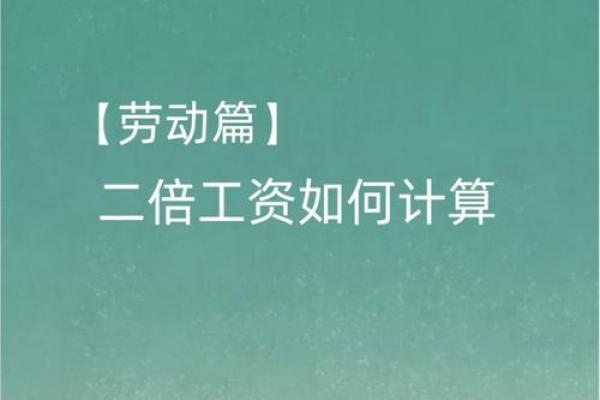 【劳动篇】
二倍工资如何计算